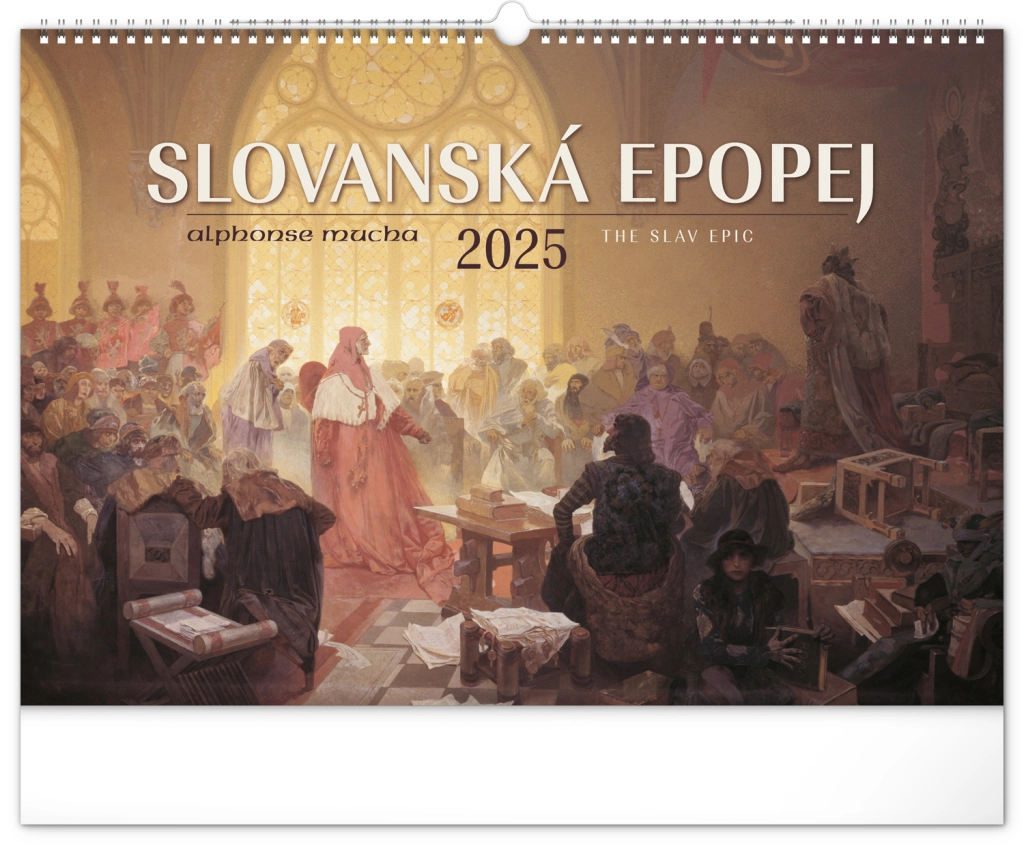 SLOVANSKÁ EPOPEJ

alphonse mucha 2025 THE SLAV EPIC